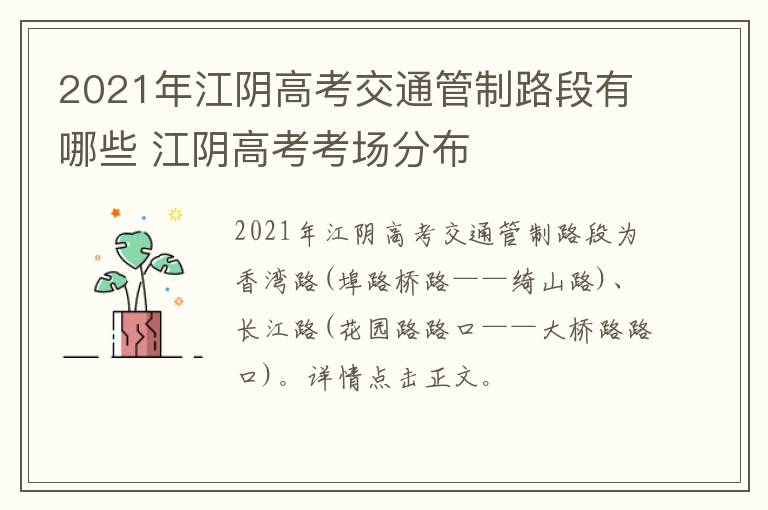 2021年江阴高考交通管制路段有哪些 江阴高考考场分布

2021年江阴高考交通管制路段为香湾路(埠路桥路——绮山路)、长江路(花园路路口——大桥路路口)。详情点击正文。